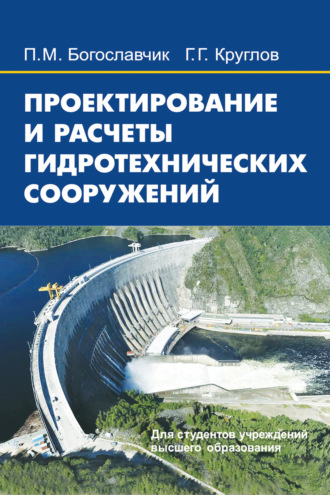 П.М. Богославчик Г.Г. Круглов

ПРОЕКТИРОВАНИЕ И РАСЧЕТЫ ГИДРОТЕХНИЧЕСКИХ СООРУЖЕНИЙ

Для студентов учреждений высшего образования